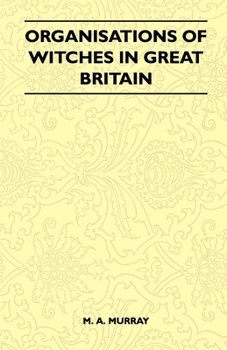 ORGANISATIONS OF WITCHES IN GREAT BRITAIN

M. A. MURRAY